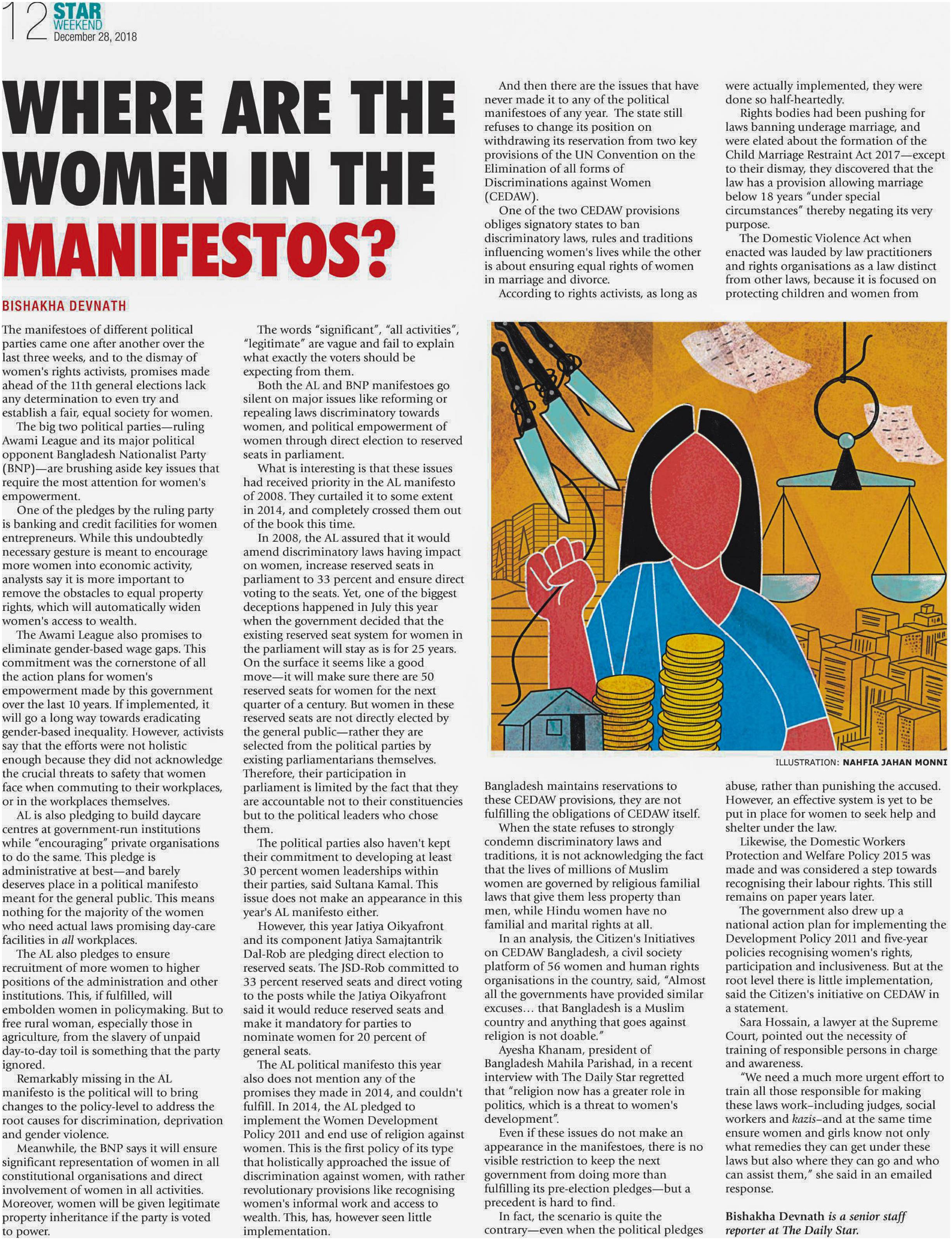 12 STAR WEEKEND
December 28, 2018

WHERE ARE THE WOMEN IN THE MANIFESTOS?

BISHAKHA DEVNATH

The manifestoes of different political parties came one after another over the last three weeks, and to the dismay of women's rights activists, promises made ahead of the 11th general elections lack any determination to even try and establish a fair, equal society for women.

The big two political parties—ruling Awami League and its major political opponent Bangladesh Nationalist Party (BNP)—are brushing aside key issues that require the most attention for women's empowerment.

One of the pledges by the ruling party is banking and credit facilities for women entrepreneurs. While this undoubtedly necessary gesture is meant to encourage more women into economic activity, analysts say it is more important to remove the obstacles to equal property rights, which will automatically widen women's access to wealth.

The Awami League also promises to eliminate gender-based wage gaps. This commitment was the cornerstone of all the action plans for women's empowerment made by this government over the last 10 years. If implemented, it will go a long way towards eradicating gender-based inequality. However, activists say that the efforts were not holistic enough because they did not acknowledge the crucial threats to safety that women face when commuting to their workplaces, or in the workplaces themselves.

AL is also pledging to build daycare centres at government-run institutions while "encouraging" private organisations to do the same. This pledge is administrative at best—and barely deserves place in a political manifesto meant for the general public. This means nothing for the majority of the women who need actual laws promising day-care facilities in all workplaces.

The AL also pledges to ensure recruitment of more women to higher positions of the administration and other institutions. This, if fulfilled, will embolden women in policymaking. But to free rural woman, especially those in agriculture, from the slavery of unpaid day-to-day toil is something that the party ignored.

Remarkably missing in the AL manifesto is the political will to bring changes to the policy-level to address the root causes for discrimination, deprivation and gender violence.

Meanwhile, the BNP says it will ensure significant representation of women in all constitutional organisations and direct involvement of women in all activities. Moreover, women will be given legitimate property inheritance if the party is voted to power.

The words "significant", "all activities", "legitimate" are vague and fail to explain what exactly the voters should be expecting from them.

Both the AL and BNP manifestoes go silent on major issues like reforming or repealing laws discriminatory towards women, and political empowerment of women through direct election to reserved seats in parliament.

What is interesting is that these issues had received priority in the AL manifesto of 2008. They curtailed it to some extent in 2014, and completely crossed them out of the book this time.

In 2008, the AL assured that it would amend discriminatory laws having impact on women, increase reserved seats in parliament to 33 percent and ensure direct voting to the seats. Yet, one of the biggest deceptions happened in July this year when the government decided that the existing reserved seat system for women in the parliament will stay as is for 25 years. On the surface it seems like a good move—it will make sure there are 50 reserved seats for women for the next quarter of a century. But women in these reserved seats are not directly elected by the general public—rather they are selected from the political parties by existing parliamentarians themselves. Therefore, their participation in parliament is limited by the fact that they are accountable not to their constituencies but to the political leaders who chose them.

The political parties also haven't kept their commitment to developing at least 30 percent women leaderships within their parties, said Sultana Kamal. This issue does not make an appearance in this year's AL manifesto either.

However, this year Jatiya Oikyafront and its component Jatiya Samajtantrik Dal-Rob are pledging direct election to reserved seats. The JSD-Rob committed to 33 percent reserved seats and direct voting to the posts while the Jatiya Oikyafront said it would reduce reserved seats and make it mandatory for parties to nominate women for 20 percent of general seats.

The AL political manifesto this year also does not mention any of the promises they made in 2014, and couldn't fulfill. In 2014, the AL pledged to implement the Women Development Policy 2011 and end use of religion against women. This is the first policy of its type that holistically approached the issue of discrimination against women, with rather revolutionary provisions like recognising women's informal work and access to wealth. This, has, however seen little implementation.

And then there are the issues that have never made it to any of the political manifestoes of any year. The state still refuses to change its position on withdrawing its reservation from two key provisions of the UN Convention on the Elimination of all forms of Discriminations against Women (CEDAW).

One of the two CEDAW provisions obliges signatory states to ban discriminatory laws, rules and traditions influencing women's lives while the other is about ensuring equal rights of women in marriage and divorce.

According to rights activists, as long as Bangladesh maintains reservations to these CEDAW provisions, they are not fulfilling the obligations of CEDAW itself.

When the state refuses to strongly condemn discriminatory laws and traditions, it is not acknowledging the fact that the lives of millions of Muslim women are governed by religious familial laws that give them less property than men, while Hindu women have no familial and marital rights at all.

In an analysis, the Citizen's Initiatives on CEDAW Bangladesh, a civil society platform of 56 women and human rights organisations in the country, said, "Almost all the governments have provided similar excuses… that Bangladesh is a Muslim country and anything that goes against religion is not doable."

Ayesha Khanam, president of Bangladesh Mahila Parishad, in a recent interview with The Daily Star regretted that "religion now has a greater role in politics, which is a threat to women's development".

Even if these issues do not make an appearance in the manifestoes, there is no visible restriction to keep the next government from doing more than fulfilling its pre-election pledges—but a precedent is hard to find.

In fact, the scenario is quite the contrary—even when the political pledges were actually implemented, they were done so half-heartedly.

Rights bodies had been pushing for laws banning underage marriage, and were elated about the formation of the Child Marriage Restraint Act 2017—except to their dismay, they discovered that the law has a provision allowing marriage below 18 years "under special circumstances" thereby negating its very purpose.

The Domestic Violence Act when enacted was lauded by law practitioners and rights organisations as a law distinct from other laws, because it is focused on protecting children and women from abuse, rather than punishing the accused. However, an effective system is yet to be put in place for women to seek help and shelter under the law.

Likewise, the Domestic Workers Protection and Welfare Policy 2015 was made and was considered a step towards recognising their labour rights. This still remains on paper years later.

The government also drew up a national action plan for implementing the Development Policy 2011 and five-year policies recognising women's rights, participation and inclusiveness. But at the root level there is little implementation, said the Citizen's initiative on CEDAW in a statement.

Sara Hossain, a lawyer at the Supreme Court, pointed out the necessity of training of responsible persons in charge and awareness.

"We need a much more urgent effort to train all those responsible for making these laws work–including judges, social workers and kazis–and at the same time ensure women and girls know not only what remedies they can get under these laws but also where they can go and who can assist them," she said in an emailed response.

Bishakha Devnath is a senior staff reporter at The Daily Star.

ILLUSTRATION: NAHFIA JAHAN MONNI